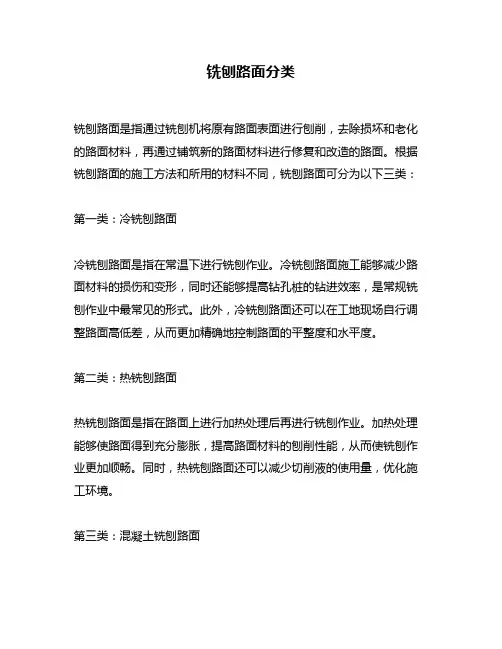 铣刨路面分类

铣刨路面是指通过铣刨机将原有路面表面进行刨削，去除损坏和老化的路面材料，再通过铺筑新的路面材料进行修复和改造的路面。根据铣刨路面的施工方法和所用的材料不同，铣刨路面可分为以下三类：

第一类：冷铣刨路面

冷铣刨路面是指在常温下进行铣刨作业。冷铣刨路面施工能够减少路面材料的损伤和变形，同时还能够提高钻孔桩的钻进效率，是常规铣刨作业中最常见的形式。此外，冷铣刨路面还可以在工地现场自行调整路面高低差，从而更加精确地控制路面的平整度和水平度。

第二类：热铣刨路面

热铣刨路面是指在路面上进行加热处理后再进行铣刨作业。加热处理能够使路面得到充分膨胀，提高路面材料的刨削性能，从而使铣刨作业更加顺畅。同时，热铣刨路面还可以减少切削液的使用量，优化施工环境。

第三类：混凝土铣刨路面